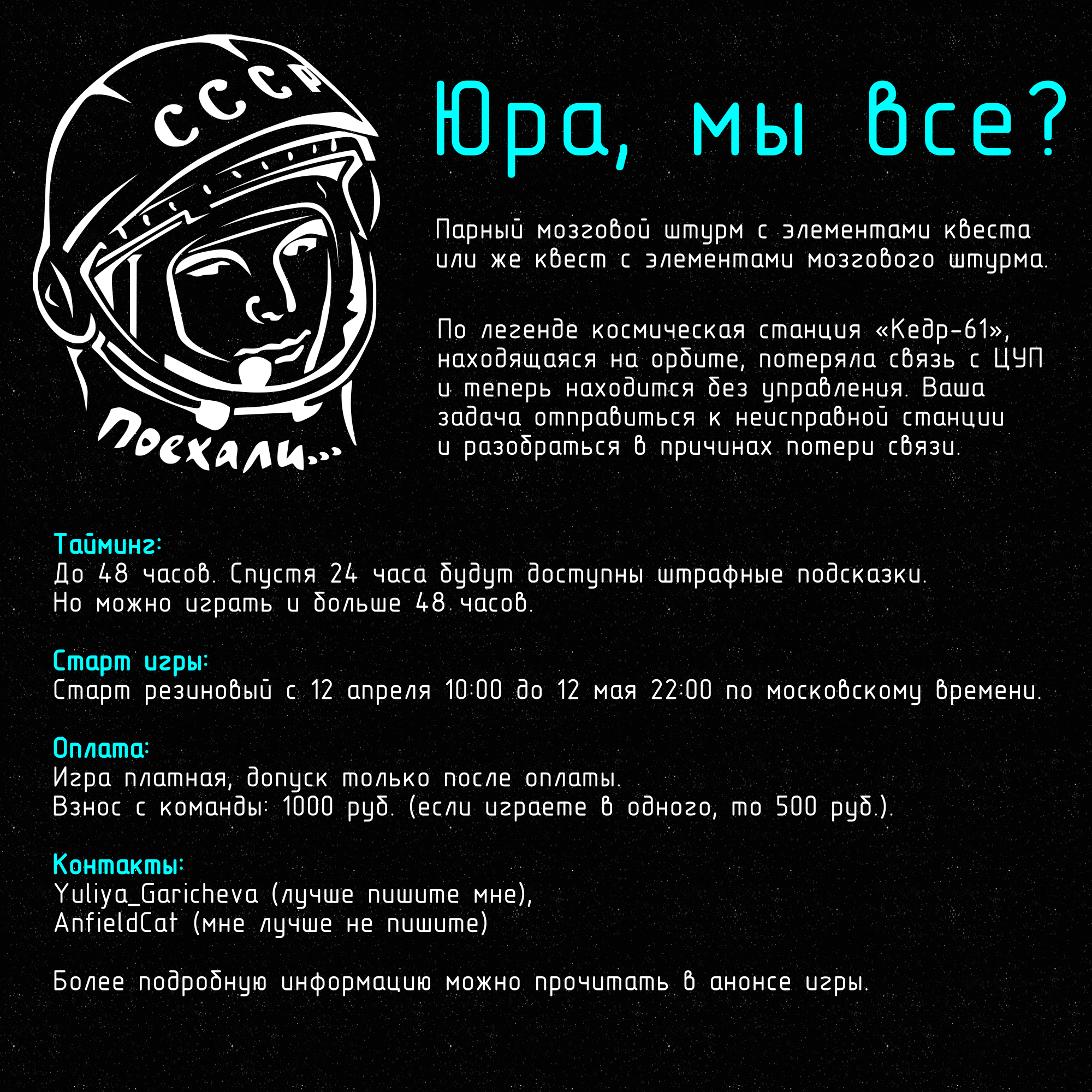 СССР

Поехали...

Юра, мы все?

Парный мозговой штурм с элементами квеста или же квест с элементами мозгового штурма.

По легенде космическая станция «Кедр-61», находящаяся на орбите, потеряла связь с ЦУП и теперь находится без управления. Ваша задача отправиться к неисправной станции и разобраться в причинах потери связи.

Тайминг:
До 48 часов. Спустя 24 часа будут доступны штрафные подсказки. Но можно играть и больше 48 часов.

Старт игры:
Старт резиновый с 12 апреля 10:00 до 12 мая 22:00 по московскому времени.

Оплата:
Игра платная, допуск только после оплаты.
Взнос с команды: 1000 руб. (если играете в одного, то 500 руб.).

Контакты:
Yuliya_Garicheva (лучше пишите мне),
AnfieldCat (мне лучше не пишите)

Более подробную информацию можно прочитать в анонсе игры.